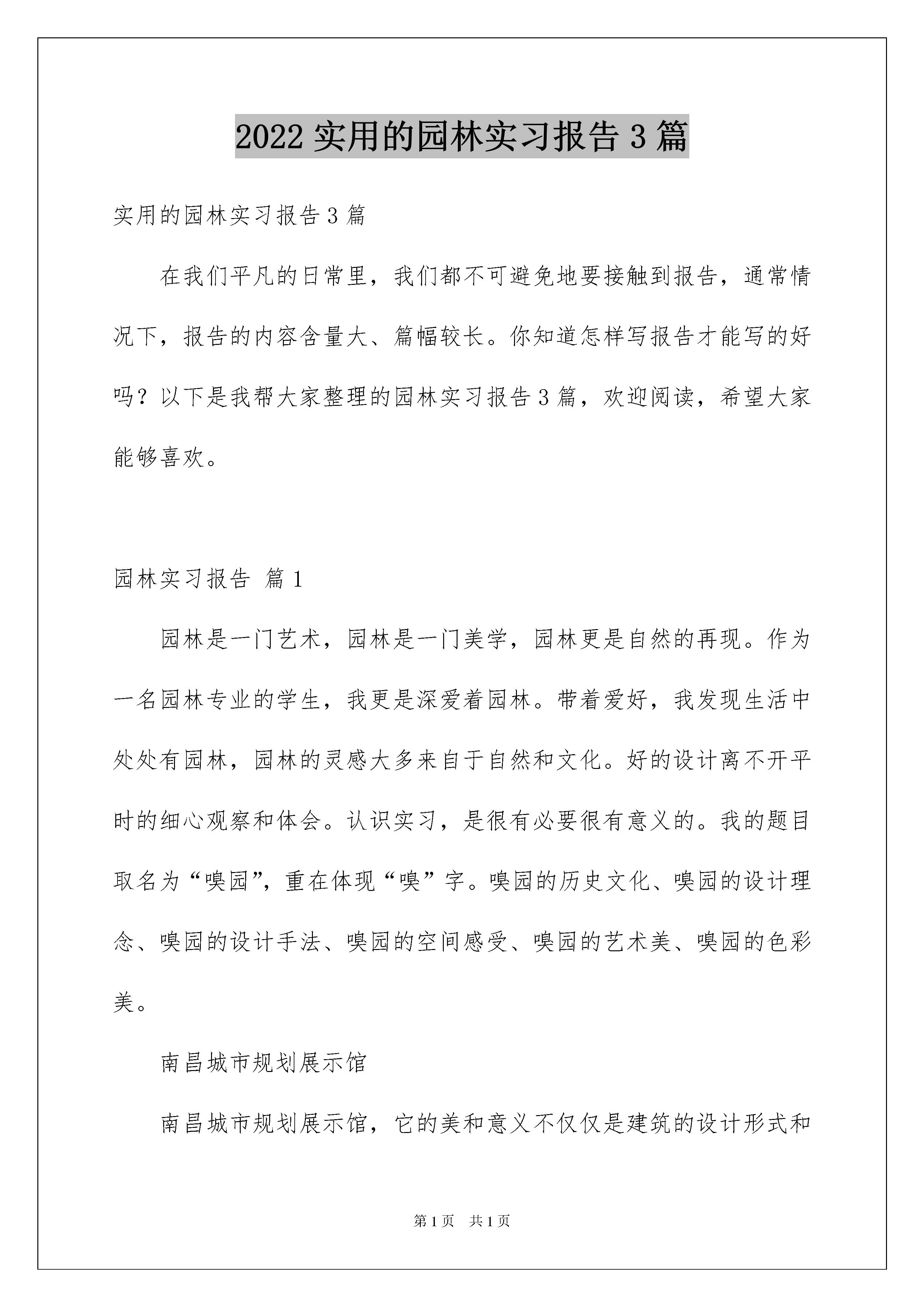 2022 实用的园林实习报告 3 篇

实用的园林实习报告 3 篇

在我们平凡的日常里，我们都不可避免地要接触到报告，通常情况下，报告的内容含量大、篇幅较长。你知道怎样写报告才能写的好吗？以下是我帮大家整理的园林实习报告 3 篇，欢迎阅读，希望大家能够喜欢。

园林实习报告 篇 1

园林是一门艺术，园林是一门美学，园林更是自然的再现。作为一名园林专业的学生，我更是深爱着园林。带着爱好，我发现生活中处处有园林，园林的灵感大多来自于自然和文化。好的设计离不开平时的细心观察和体会。认识实习，是很有必要很有意义的。我的题目取名为“嗅园”，重在体现“嗅”字。嗅园的历史文化、嗅园的设计理念、嗅园的设计手法、嗅园的空间感受、嗅园的艺术美、嗅园的色彩美。

南昌城市规划展示馆

南昌城市规划展示馆，它的美和意义不仅仅是建筑的设计形式和

第 1 页　共 1 页